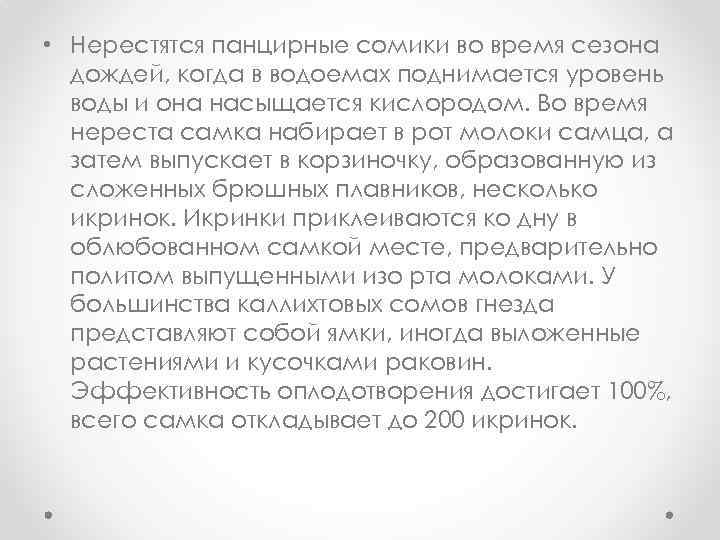 • Нерестятся панцирные сомики во время сезона дождей, когда в водоемах поднимается уровень воды и она насыщается кислородом. Во время нереста самка набирает в рот молоки самца, а затем выпускает в корзиночку, образованную из сложенных брюшных плавников, несколько икринок. Икринки приклеиваются ко дну в облюбованном самкой месте, предварительно политом выпущенными изо рта молоками. У большинства каллихтовых сомов гнезда представляют собой ямки, иногда выложенные растениями и кусочками раковин. Эффективность оплодотворения достигает 100%, всего самка откладывает до 200 икринок.